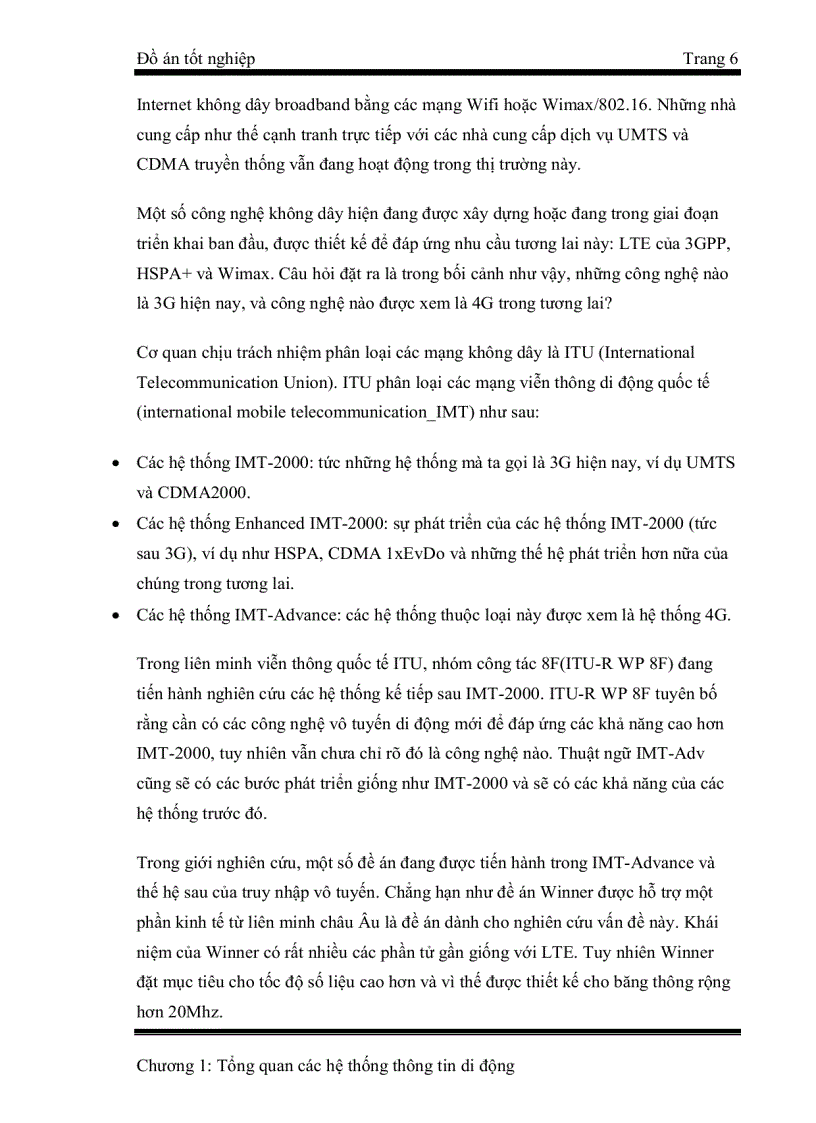 Đồ án tốt nghiệp Trang 6

Internet không dây broadband bằng các mạng Wifi hoặc Wimax/802.16. Những nhà cung cấp như thế cạnh tranh trực tiếp với các nhà cung cấp dịch vụ UMTS và CDMA truyền thống vẫn đang hoạt động trong thị trường này.

Một số công nghệ không dây hiện đang được xây dựng hoặc đang trong giai đoạn triển khai ban đầu, được thiết kế để đáp ứng nhu cầu tương lai này: LTE của 3GPP, HSPA+ và Wimax. Câu hỏi đặt ra là trong bối cảnh như vậy, những công nghệ nào là 3G hiện nay, và công nghệ nào được xem là 4G trong tương lai?

Cơ quan chịu trách nhiệm phân loại các mạng không dây là ITU (International Telecommunication Union). ITU phân loại các mạng viễn thông di động quốc tế (international mobile telecommunication_IMT) như sau:

• Các hệ thống IMT-2000: tức những hệ thống mà ta gọi là 3G hiện nay, ví dụ UMTS và CDMA2000.
• Các hệ thống Enhanced IMT-2000: sự phát triển của các hệ thống IMT-2000 (tức sau 3G), ví dụ như HSPA, CDMA 1xEvDo và những thế hệ phát triển hơn nữa của chúng trong tương lai.
• Các hệ thống IMT-Advance: các hệ thống thuộc loại này được xem là hệ thống 4G.

Trong liên minh viễn thông quốc tế ITU, nhóm công tác 8F(ITU-R WP 8F) đang tiến hành nghiên cứu các hệ thống kế tiếp sau IMT-2000. ITU-R WP 8F tuyên bố rằng cần có các công nghệ vô tuyến di động mới để đáp ứng các khả năng cao hơn IMT-2000, tuy nhiên vẫn chưa chỉ rõ đó là công nghệ nào. Thuật ngữ IMT-Adv cũng sẽ có các bước phát triển giống như IMT-2000 và sẽ có các khả năng của các hệ thống trước đó.

Trong giới nghiên cứu, một số đề án đang được tiến hành trong IMT-Advance và thế hệ sau của truy nhập vô tuyến. Chẳng hạn như đề án Winner được hỗ trợ một phần kinh tế từ liên minh châu Âu là đề án dành cho nghiên cứu vấn đề này. Khái niệm của Winner có rất nhiều các phần tử gần giống với LTE. Tuy nhiên Winner đặt mục tiêu cho tốc độ số liệu cao hơn và vì thế được thiết kế cho băng thông rộng hơn 20Mhz.

Chương 1: Tổng quan các hệ thống thông tin di động